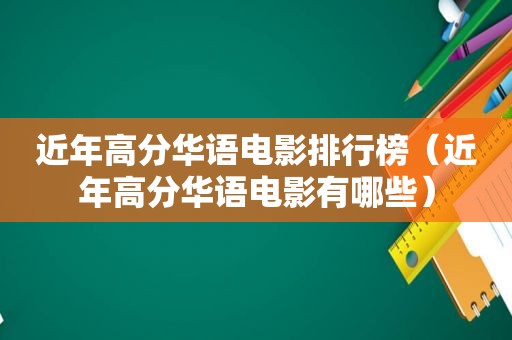 近年高分华语电影排行榜（近年高分华语电影有哪些）